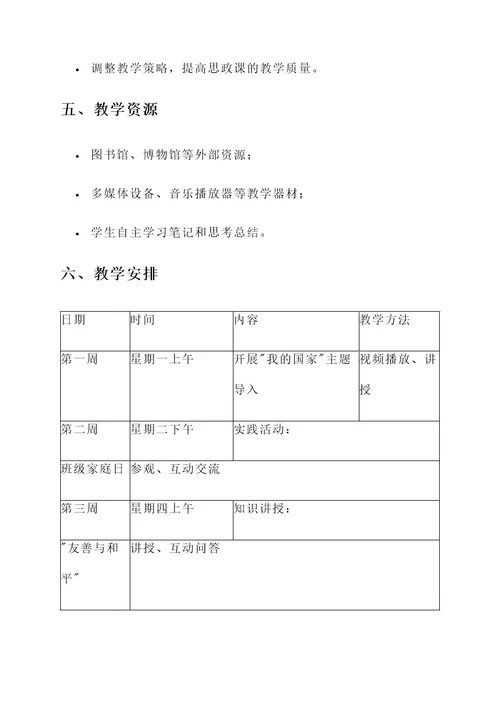 - 调整教学策略，提高思政课的教学质量。

五、教学资源

- 图书馆、博物馆等外部资源；
- 多媒体设备、音乐播放器等教学器材；
- 学生自主学习笔记和思考总结。

六、教学安排

| 日期 | 时间 | 内容 | 教学方法 |
|---|---|---|---|
| 第一周 | 星期一上午 | 开展"我的国家"主题导入 | 视频播放、讲授 |
| 第二周 | 星期二下午 | 实践活动： | |
| 班级家庭日 | 参观、互动交流 | | |
| 第三周 | 星期四上午 | 知识讲授： | |
| "友善与和平" | 讲授、互动问答 | | |